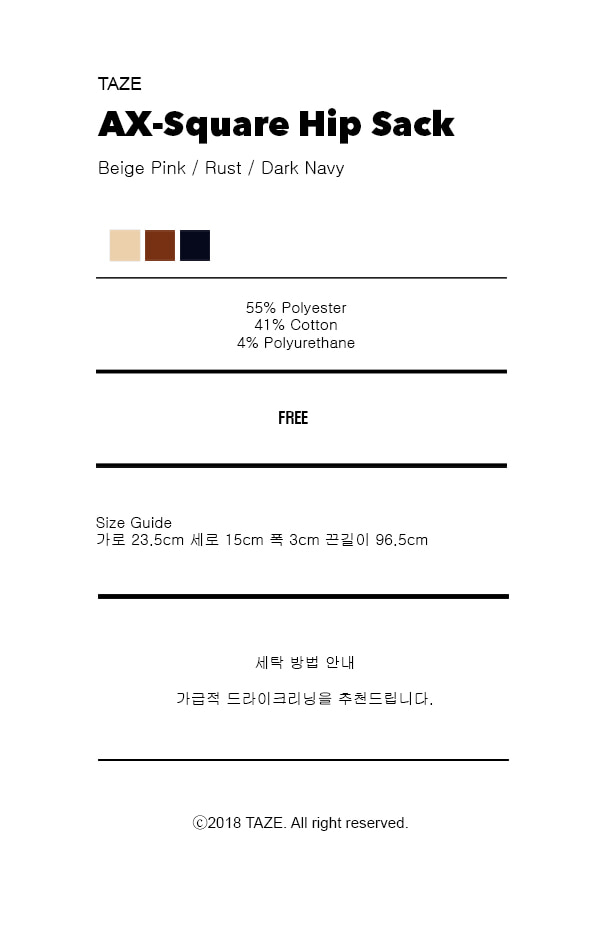 TAZE

AX-Square Hip Sack

Beige Pink / Rust / Dark Navy

55% Polyester
41% Cotton
4% Polyurethane

FREE

Size Guide
가로 23.5cm 세로 15cm 폭 3cm 끈길이 96.5cm

세탁 방법 안내

가급적 드라이크리닝을 추천드립니다.

ⓒ2018 TAZE. All right reserved.